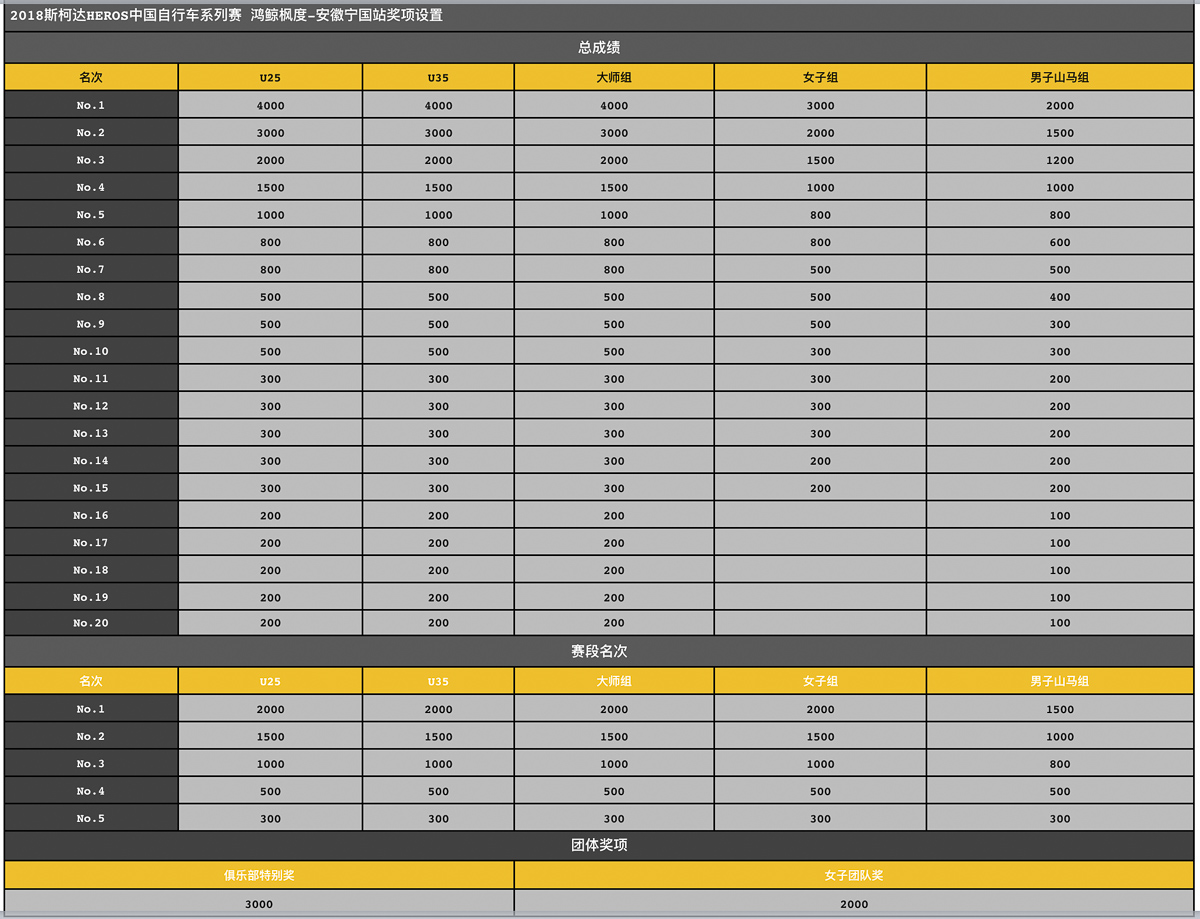 2018斯柯达HEROS中国自行车系列赛 鸿鲸枫度-安徽宁国站奖项设置

总成绩

| 名次 | U25 | U35 | 大师组 | 女子组 | 男子山马组 |
|---|---|---|---|---|---|
| No.1 | 4000 | 4000 | 4000 | 3000 | 2000 |
| No.2 | 3000 | 3000 | 3000 | 2000 | 1500 |
| No.3 | 2000 | 2000 | 2000 | 1500 | 1200 |
| No.4 | 1500 | 1500 | 1500 | 1000 | 1000 |
| No.5 | 1000 | 1000 | 1000 | 800 | 800 |
| No.6 | 800 | 800 | 800 | 800 | 600 |
| No.7 | 800 | 800 | 800 | 500 | 500 |
| No.8 | 500 | 500 | 500 | 500 | 400 |
| No.9 | 500 | 500 | 500 | 500 | 300 |
| No.10 | 500 | 500 | 500 | 300 | 300 |
| No.11 | 300 | 300 | 300 | 300 | 200 |
| No.12 | 300 | 300 | 300 | 300 | 200 |
| No.13 | 300 | 300 | 300 | 300 | 200 |
| No.14 | 300 | 300 | 300 | 200 | 200 |
| No.15 | 300 | 300 | 300 | 200 | 200 |
| No.16 | 200 | 200 | 200 | | 100 |
| No.17 | 200 | 200 | 200 | | 100 |
| No.18 | 200 | 200 | 200 | | 100 |
| No.19 | 200 | 200 | 200 | | 100 |
| No.20 | 200 | 200 | 200 | | 100 |

赛段名次

| 名次 | U25 | U35 | 大师组 | 女子组 | 男子山马组 |
|---|---|---|---|---|---|
| No.1 | 2000 | 2000 | 2000 | 2000 | 1500 |
| No.2 | 1500 | 1500 | 1500 | 1500 | 1000 |
| No.3 | 1000 | 1000 | 1000 | 1000 | 800 |
| No.4 | 500 | 500 | 500 | 500 | 500 |
| No.5 | 300 | 300 | 300 | 300 | 300 |

团体奖项

| 俱乐部特别奖 | 女子团队奖 |
|---|---|
| 3000 | 2000 |